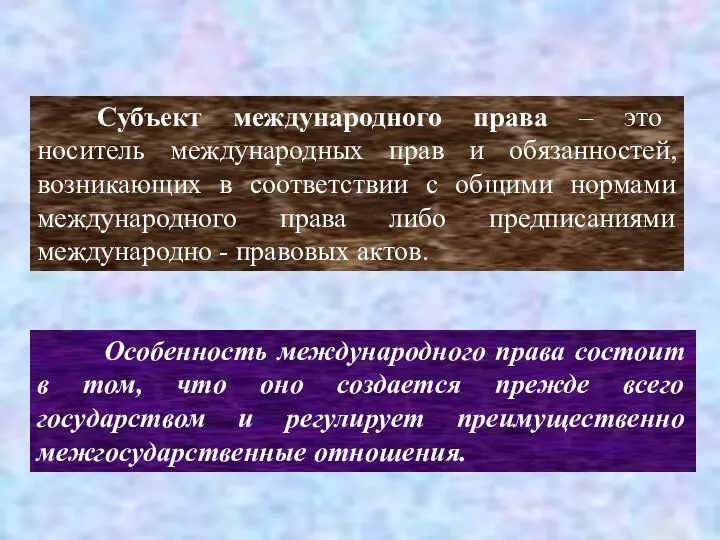 Субъект международного права – это носитель международных прав и обязанностей, возникающих в соответствии с общими нормами международного права либо предписаниями международно - правовых актов.

Особенность международного права состоит в том, что оно создается прежде всего государством и регулирует преимущественно межгосударственные отношения.